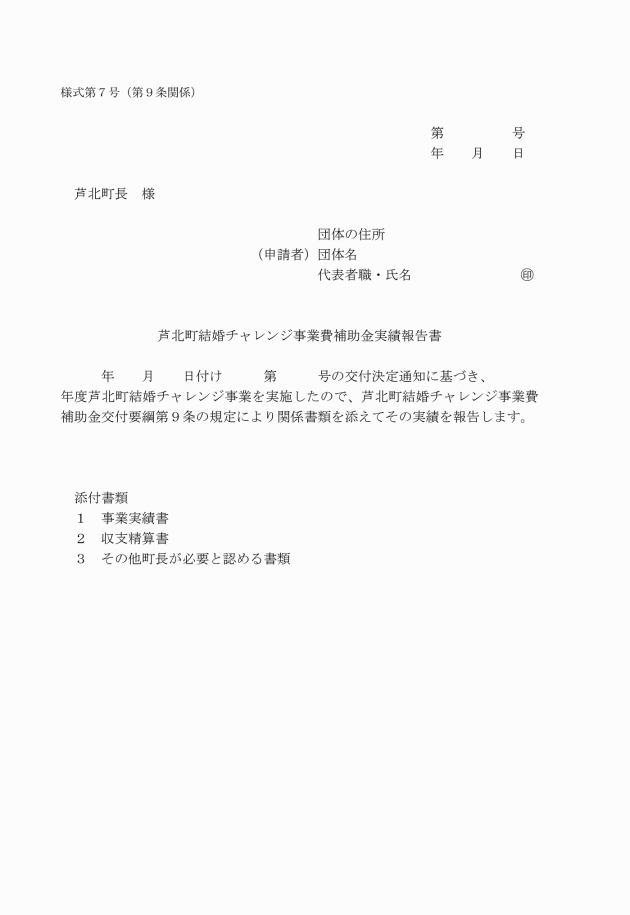 様式第７号（第９条関係）

第　　　　　号
年　　月　　日

芦北町長　様

団体の住所
（申請者）団体名
代表者職・氏名　　　　　　　　㊞

芦北町結婚チャレンジ事業費補助金実績報告書

年　　月　　日付け　　　第　　　号の交付決定通知に基づき、年度芦北町結婚チャレンジ事業を実施したので、芦北町結婚チャレンジ事業費補助金交付要綱第９条の規定により関係書類を添えてその実績を報告します。

添付書類
１　事業実績書
２　収支精算書
３　その他町長が必要と認める書類